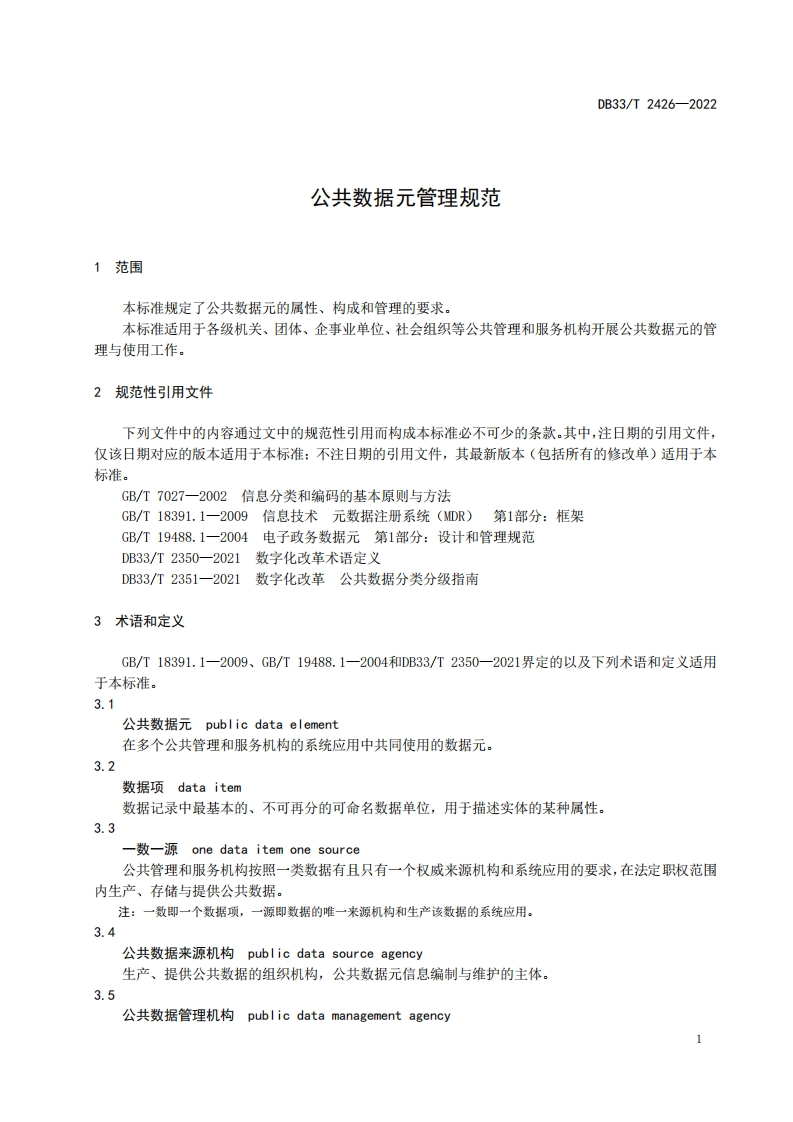 DB33/T 2426—2022

公共数据元管理规范

1 范围

本标准规定了公共数据元的属性、构成和管理的要求。

本标准适用于各级机关、团体、企事业单位、社会组织等公共管理和服务机构开展公共数据元的管理与使用工作。

2 规范性引用文件

下列文件中的内容通过文中的规范性引用而构成本标准必不可少的条款。其中，注日期的引用文件，仅该日期对应的版本适用于本标准；不注日期的引用文件，其最新版本（包括所有的修改单）适用于本标准。

GB/T 7027—2002 信息分类和编码的基本原则与方法

GB/T 18391.1—2009 信息技术 元数据注册系统（MDR） 第1部分：框架

GB/T 19488.1—2004 电子政务数据元 第1部分：设计和管理规范

DB33/T 2350—2021 数字化改革术语定义

DB33/T 2351—2021 数字化改革 公共数据分类分级指南

3 术语和定义

GB/T 18391.1—2009、GB/T 19488.1—2004和DB33/T 2350—2021界定的以及下列术语和定义适用于本标准。

3.1

公共数据元 public data element

在多个公共管理和服务机构的系统应用中共同使用的数据元。

3.2

数据项 data item

数据记录中最基本的、不可再分的可命名数据单位，用于描述实体的某种属性。

3.3

一数一源 one data item one source

公共管理和服务机构按照一类数据有且只有一个权威来源机构和系统应用的要求，在法定职权范围内生产、存储与提供公共数据。

注：一数即一个数据项，一源即数据的唯一来源机构和生产该数据的系统应用。

3.4

公共数据来源机构 public data source agency

生产、提供公共数据的组织机构，公共数据元信息编制与维护的主体。

3.5

公共数据管理机构 public data management agency

1